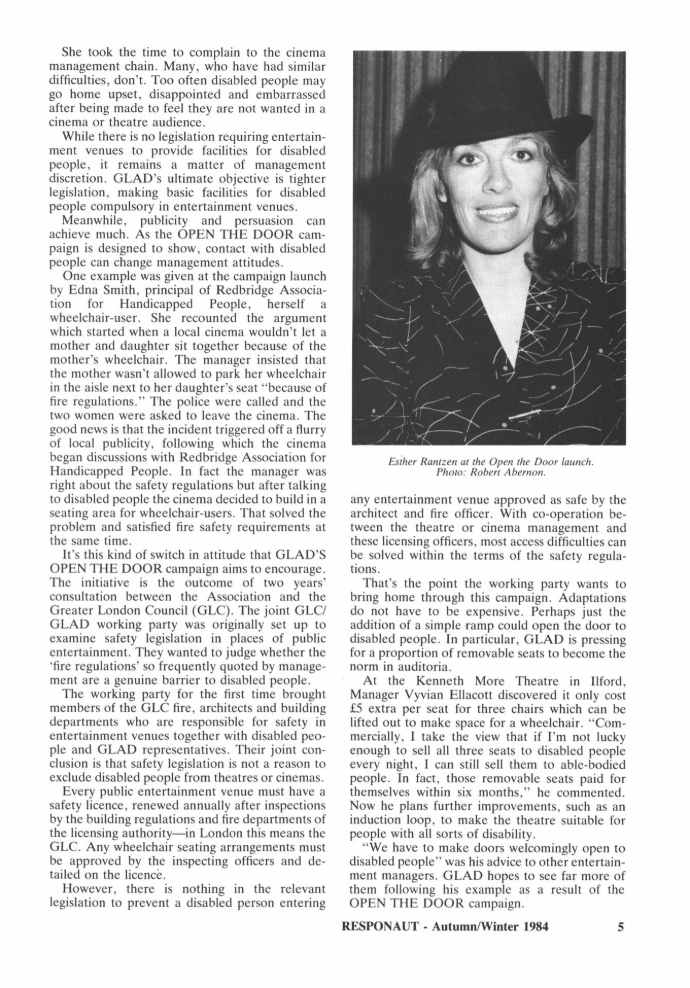 She took the time to complain to the cinema management chain. Many, who have had similar difficulties, don't. Too often disabled people may go home upset, disappointed and embarrassed after being made to feel they are not wanted in a cinema or theatre audience.

While there is no legislation requiring entertainment venues to provide facilities for disabled people, it remains a matter of management discretion. GLAD's ultimate objective is tighter legislation, making basic facilities for disabled people compulsory in entertainment venues.

Meanwhile, publicity and persuasion can achieve much. As the OPEN THE DOOR campaign is designed to show, contact with disabled people can change management attitudes.

One example was given at the campaign launch by Edna Smith, principal of Redbridge Association for Handicapped People, herself a wheelchair-user. She recounted the argument which started when a local cinema wouldn't let a mother and daughter sit together because of the mother's wheelchair. The manager insisted that the mother wasn't allowed to park her wheelchair in the aisle next to her daughter's seat "because of fire regulations." The police were called and the two women were asked to leave the cinema. The good news is that the incident triggered off a flurry of local publicity, following which the cinema began discussions with Redbridge Association for Handicapped People. In fact the manager was right about the safety regulations but after talking to disabled people the cinema decided to build in a seating area for wheelchair-users. That solved the problem and satisfied fire safety requirements at the same time.

It's this kind of switch in attitude that GLAD'S OPEN THE DOOR campaign aims to encourage. The initiative is the outcome of two years' consultation between the Association and the Greater London Council (GLC). The joint GLC/GLAD working party was originally set up to examine safety legislation in places of public entertainment. They wanted to judge whether the 'fire regulations' so frequently quoted by management are a genuine barrier to disabled people.

The working party for the first time brought members of the GLC fire, architects and building departments who are responsible for safety in entertainment venues together with disabled people and GLAD representatives. Their joint conclusion is that safety legislation is not a reason to exclude disabled people from theatres or cinemas.

Every public entertainment venue must have a safety licence, renewed annually after inspections by the building regulations and fire departments of the licensing authority—in London this means the GLC. Any wheelchair seating arrangements must be approved by the inspecting officers and detailed on the licence.

However, there is nothing in the relevant legislation to prevent a disabled person entering

Esther Rantzen at the Open the Door launch.
Photo: Robert Abernon.

any entertainment venue approved as safe by the architect and fire officer. With co-operation between the theatre or cinema management and these licensing officers, most access difficulties can be solved within the terms of the safety regulations.

That's the point the working party wants to bring home through this campaign. Adaptations do not have to be expensive. Perhaps just the addition of a simple ramp could open the door to disabled people. In particular, GLAD is pressing for a proportion of removable seats to become the norm in auditoria.

At the Kenneth More Theatre in Ilford, Manager Vyvian Ellacott discovered it only cost £5 extra per seat for three chairs which can be lifted out to make space for a wheelchair. "Commercially, I take the view that if I'm not lucky enough to sell all three seats to disabled people every night, I can still sell them to able-bodied people. In fact, those removable seats paid for themselves within six months," he commented. Now he plans further improvements, such as an induction loop, to make the theatre suitable for people with all sorts of disability.

"We have to make doors welcomingly open to disabled people" was his advice to other entertainment managers. GLAD hopes to see far more of them following his example as a result of the OPEN THE DOOR campaign.

RESPONAUT - Autumn/Winter 1984 5